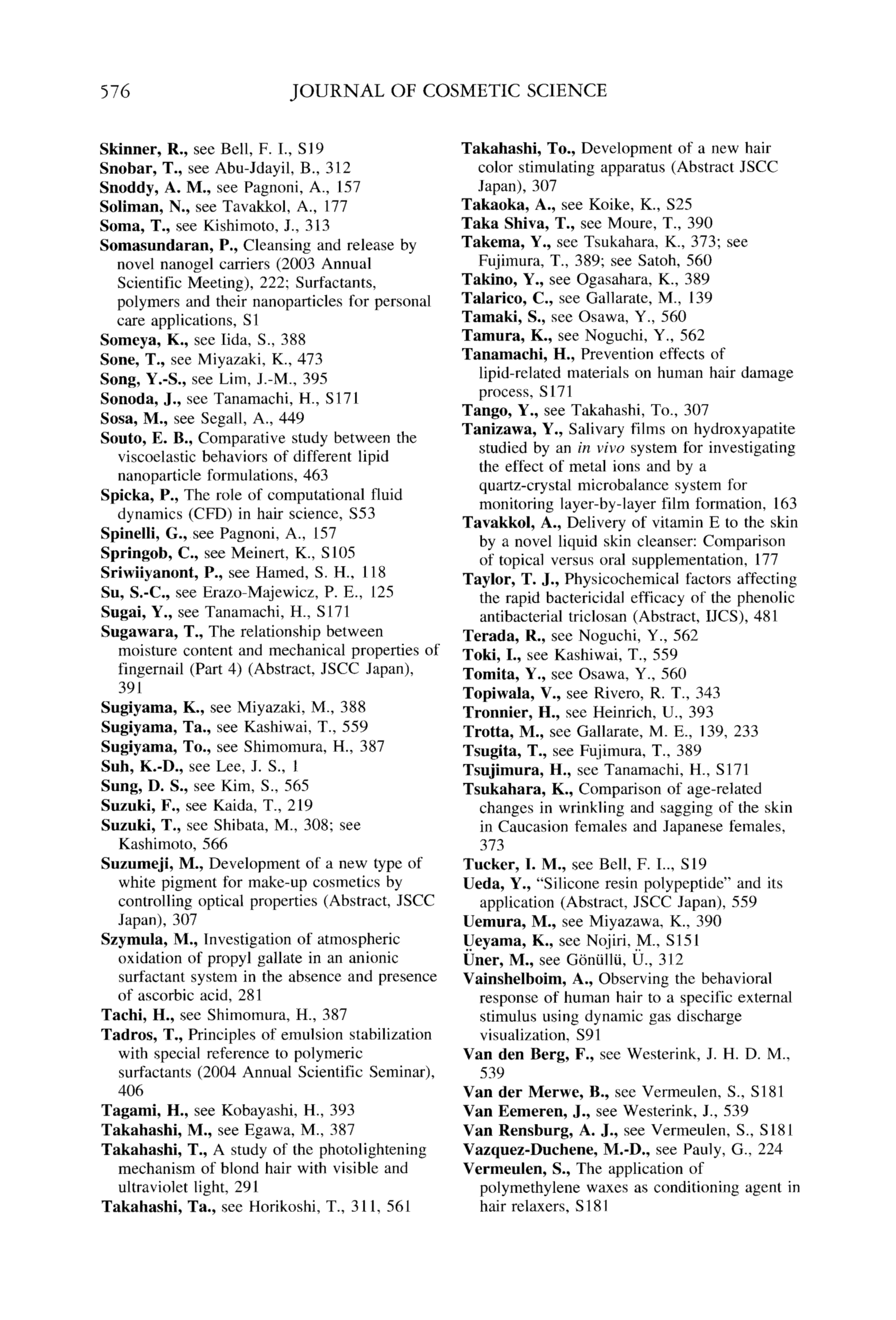 576 JOURNAL OF COSMETIC SCIENCE

Skinner, R., see Bell, F. I., S19
Snobar, T., see Abu-Jdayil, B., 312
Snoddy, A. M., see Pagnoni, A., 157
Soliman, N., see Tavakkol, A., 177
Soma, T., see Kishimoto, J., 313
Somasundaran, P., Cleansing and release by novel nanogel carriers (2003 Annual Scientific Meeting), 222; Surfactants, polymers and their nanoparticles for personal care applications, S1
Someya, K., see Iida, S., 388
Sone, T., see Miyazaki, K., 473
Song, Y.-S., see Lim, J.-M., 395
Sonoda, J., see Tanamachi, H., S171
Sosa, M., see Segall, A., 449
Souto, E. B., Comparative study between the viscoelastic behaviors of different lipid nanoparticle formulations, 463
Spicka, P., The role of computational fluid dynamics (CFD) in hair science, S53
Spinelli, G., see Pagnoni, A., 157
Springob, C., see Meinert, K., S105
Sriwiiyanont, P., see Hamed, S. H., 118
Su, S.-C., see Erazo-Majewicz, P. E., 125
Sugai, Y., see Tanamachi, H., S171
Sugawara, T., The relationship between moisture content and mechanical properties of fingernail (Part 4) (Abstract, JSCC Japan), 391
Sugiyama, K., see Miyazaki, M., 388
Sugiyama, Ta., see Kashiwai, T., 559
Sugiyama, To., see Shimomura, H., 387
Suh, K.-D., see Lee, J. S., 1
Sung, D. S., see Kim, S., 565
Suzuki, F., see Kaida, T., 219
Suzuki, T., see Shibata, M., 308; see Kashimoto, 566
Suzumeji, M., Development of a new type of white pigment for make-up cosmetics by controlling optical properties (Abstract, JSCC Japan), 307
Szymula, M., Investigation of atmospheric oxidation of propyl gallate in an anionic surfactant system in the absence and presence of ascorbic acid, 281
Tachi, H., see Shimomura, H., 387
Tadros, T., Principles of emulsion stabilization with special reference to polymeric surfactants (2004 Annual Scientific Seminar), 406
Tagami, H., see Kobayashi, H., 393
Takahashi, M., see Egawa, M., 387
Takahashi, T., A study of the photolightening mechanism of blond hair with visible and ultraviolet light, 291
Takahashi, Ta., see Horikoshi, T., 311, 561
Takahashi, To., Development of a new hair color stimulating apparatus (Abstract JSCC Japan), 307
Takaoka, A., see Koike, K., S25
Taka Shiva, T., see Moure, T., 390
Takema, Y., see Tsukahara, K., 373; see Fujimura, T., 389; see Satoh, 560
Takino, Y., see Ogasahara, K., 389
Talarico, C., see Gallarate, M., 139
Tamaki, S., see Osawa, Y., 560
Tamura, K., see Noguchi, Y., 562
Tanamachi, H., Prevention effects of lipid-related materials on human hair damage process, S171
Tango, Y., see Takahashi, To., 307
Tanizawa, Y., Salivary films on hydroxyapatite studied by an in vivo system for investigating the effect of metal ions and by a quartz-crystal microbalance system for monitoring layer-by-layer film formation, 163
Tavakkol, A., Delivery of vitamin E to the skin by a novel liquid skin cleanser: Comparison of topical versus oral supplementation, 177
Taylor, T. J., Physicochemical factors affecting the rapid bactericidal efficacy of the phenolic antibacterial triclosan (Abstract, IJCS), 481
Terada, R., see Noguchi, Y., 562
Toki, I., see Kashiwai, T., 559
Tomita, Y., see Osawa, Y., 560
Topiwala, V., see Rivero, R. T., 343
Tronnier, H., see Heinrich, U., 393
Trotta, M., see Gallarate, M. E., 139, 233
Tsugita, T., see Fujimura, T., 389
Tsujimura, H., see Tanamachi, H., S171
Tsukahara, K., Comparison of age-related changes in wrinkling and sagging of the skin in Caucasion females and Japanese females, 373
Tucker, I. M., see Bell, F. I.., S19
Ueda, Y., "Silicone resin polypeptide" and its application (Abstract, JSCC Japan), 559
Uemura, M., see Miyazawa, K., 390
Ueyama, K., see Nojiri, M., S151
Üner, M., see Gönüllü, Ü., 312
Vainshelboim, A., Observing the behavioral response of human hair to a specific external stimulus using dynamic gas discharge visualization, S91
Van den Berg, F., see Westerink, J. H. D. M., 539
Van der Merwe, B., see Vermeulen, S., S181
Van Eemeren, J., see Westerink, J., 539
Van Rensburg, A. J., see Vermeulen, S., S181
Vazquez-Duchene, M.-D., see Pauly, G., 224
Vermeulen, S., The application of polymethylene waxes as conditioning agent in hair relaxers, S181